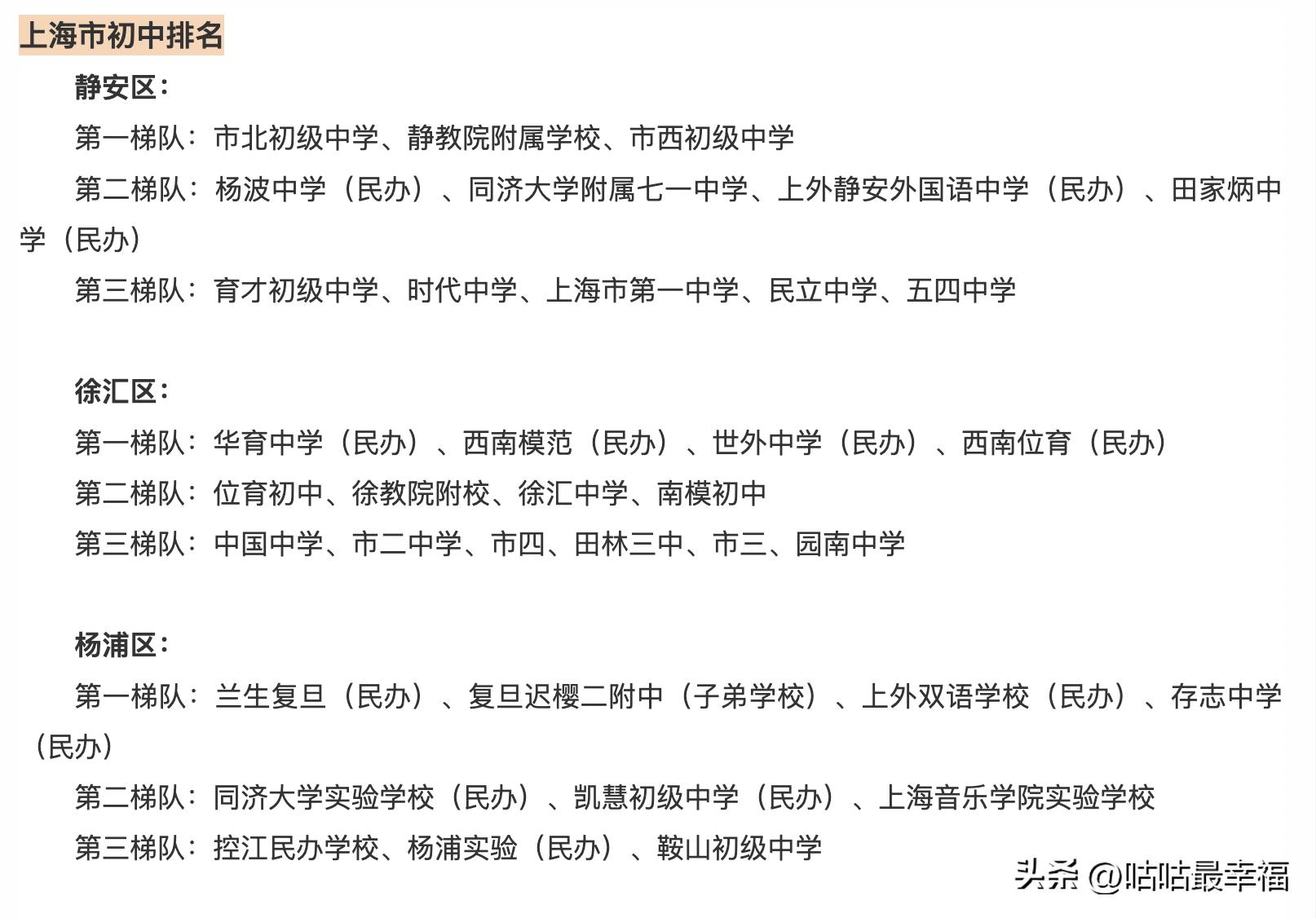 上海市初中排名

静安区：

第一梯队：市北初级中学、静教院附属学校、市西初级中学

第二梯队：杨波中学（民办）、同济大学附属七一中学、上外静安外国语中学（民办）、田家炳中学（民办）

第三梯队：育才初级中学、时代中学、上海市第一中学、民立中学、五四中学

徐汇区：

第一梯队：华育中学（民办）、西南模范（民办）、世外中学（民办）、西南位育（民办）

第二梯队：位育初中、徐教院附校、徐汇中学、南模初中

第三梯队：中国中学、市二中学、市四、田林三中、市三、园南中学

杨浦区：

第一梯队：兰生复旦（民办）、复旦迟樱二附中（子弟学校）、上外双语学校（民办）、存志中学（民办）

第二梯队：同济大学实验学校（民办）、凯慧初级中学（民办）、上海音乐学院实验学校

第三梯队：控江民办学校、杨浦实验（民办）、鞍山初级中学

头条 @咕咕最幸福